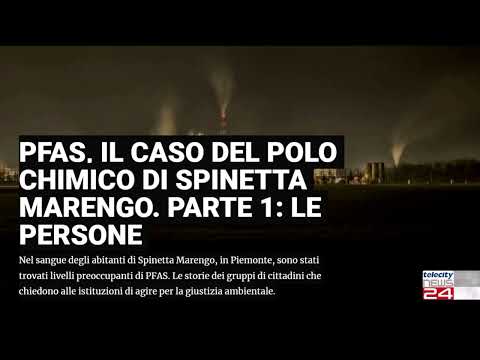 PFAS, IL CASO DEL POLO CHIMICO DI SPINETTA MARENGO. PARTE 1: LE PERSONE

Nel sangue degli abitanti di Spinetta Marengo, in Piemonte, sono stati trovati livelli preoccupanti di PFAS. Le storie dei gruppi di cittadini che chiedono alle istituzioni di agire per la giustizia ambientale.

telecity NEWS 24